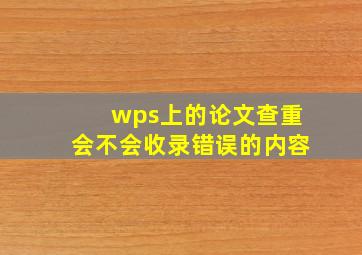 wps上的论文查重
会不会收录错误的内容